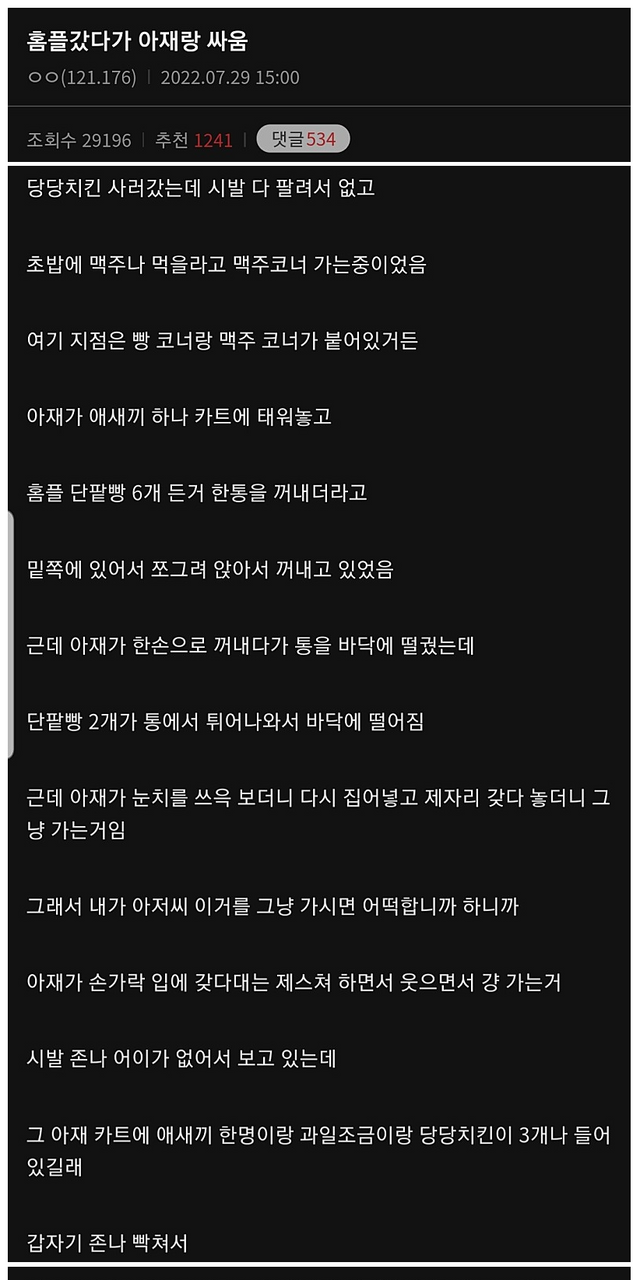 홈플갔다가 아재랑 싸움

ㅇㅇ(121.176) | 2022.07.29 15:00

조회수 29196 | 추천 1241 | 댓글 534

당당치킨 사러갔는데 시발 다 팔려서 없고

초밥에 맥주나 먹을라고 맥주코너 가는중이었음

여기 지점은 빵 코너랑 맥주 코너가 붙어있거든

아재가 애새끼 하나 카트에 태워놓고

홈플 단팥빵 6개 든거 한통을 꺼내더라고

밑쪽에 있어서 쪼그려 앉아서 꺼내고 있었음

근데 아재가 한손으로 꺼내다가 통을 바닥에 떨궜는데

단팥빵 2개가 통에서 튀어나와서 바닥에 떨어짐

근데 아재가 눈치를 쓰윽 보더니 다시 집어넣고 제자리 갖다 놓더니 그냥 가는거임

그래서 내가 아저씨 이거를 그냥 가시면 어떡합니까 하니까

아재가 손가락 입에 갖다대는 제스쳐 하면서 웃으면서 걍 가는거

시발 존나 어이가 없어서 보고 있는데

그 아재 카트에 애새끼 한명이랑 과일조금이랑 당당치킨이 3개나 들어있길래

갑자기 존나 빡쳐서